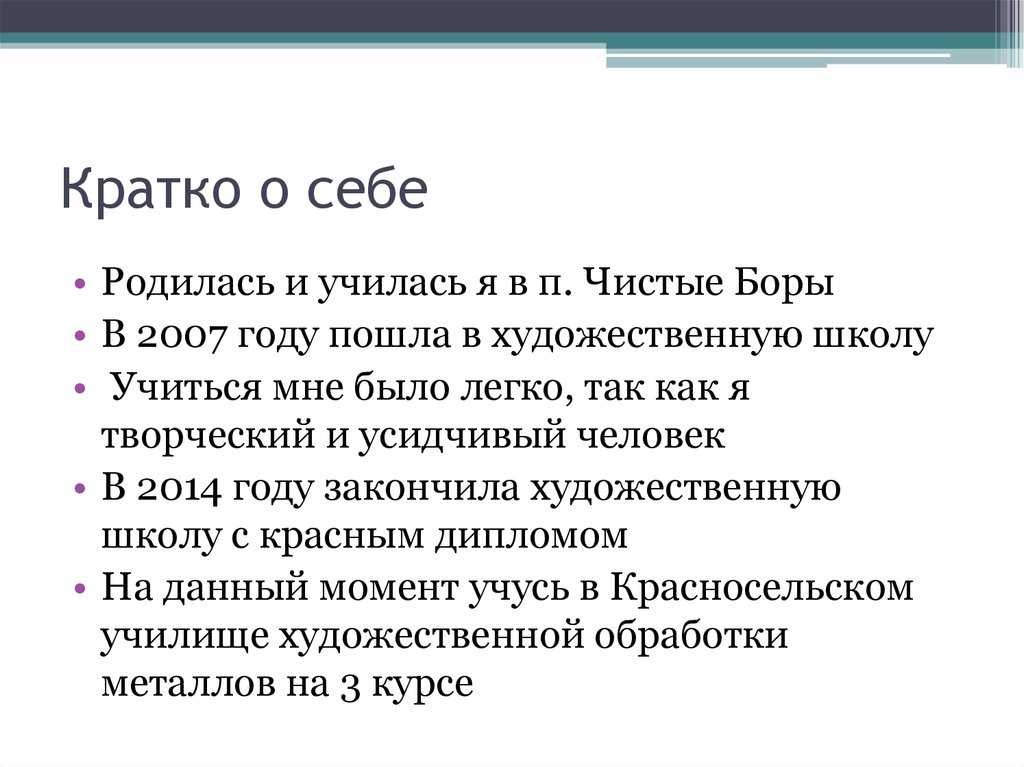 Кратко о себе

• Родилась и училась я в п. Чистые Боры
• В 2007 году пошла в художественную школу
• Учиться мне было легко, так как я творческий и усидчивый человек
• В 2014 году закончила художественную школу с красным дипломом
• На данный момент учусь в Красносельском училище художественной обработки металлов на 3 курсе